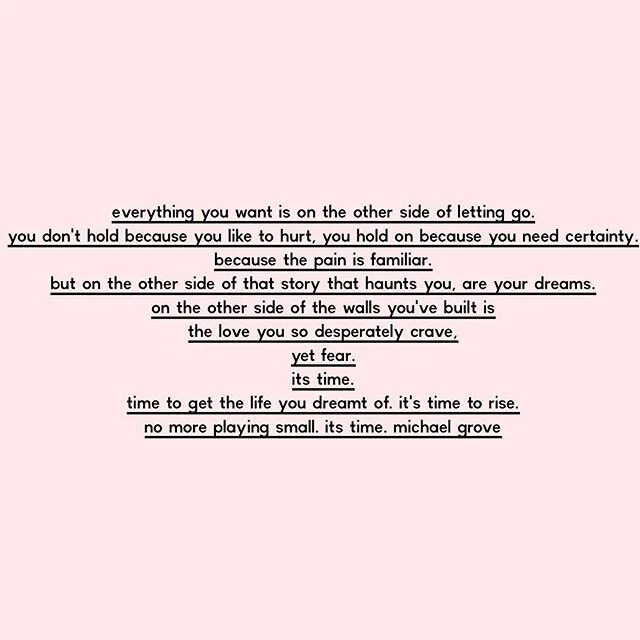 everything you want is on the other side of letting go.
you don't hold because you like to hurt, you hold on because you need certainty.
because the pain is familiar.
but on the other side of that story that haunts you, are your dreams.
on the other side of the walls you've built is
the love you so desperately crave,
yet fear.
its time.
time to get the life you dreamt of. it's time to rise.
no more playing small. its time. michael grove